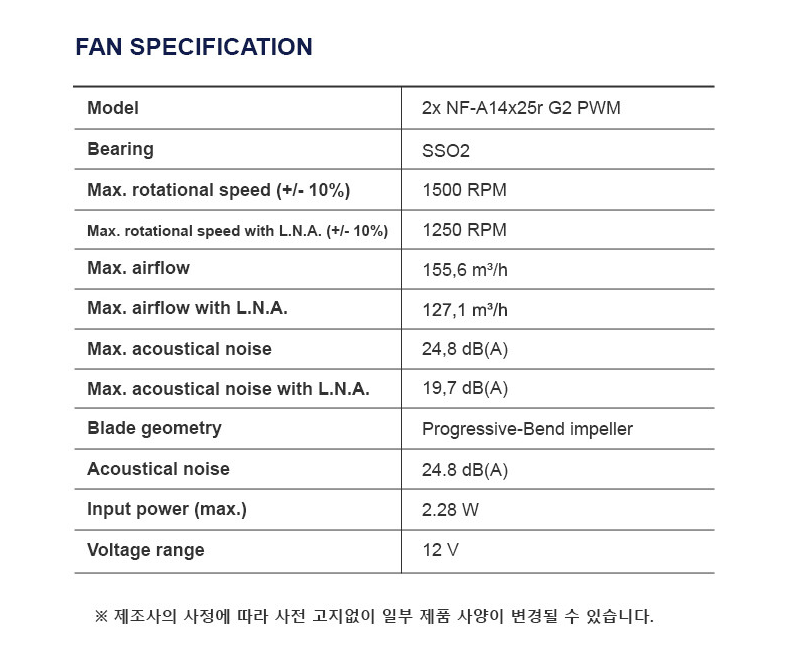 FAN SPECIFICATION

| Model | 2x NF-A14x25r G2 PWM |
|---|---|
| Bearing | SSO2 |
| Max. rotational speed (+/- 10%) | 1500 RPM |
| Max. rotational speed with L.N.A. (+/- 10%) | 1250 RPM |
| Max. airflow | 155,6 m³/h |
| Max. airflow with L.N.A. | 127,1 m³/h |
| Max. acoustical noise | 24,8 dB(A) |
| Max. acoustical noise with L.N.A. | 19,7 dB(A) |
| Blade geometry | Progressive-Bend impeller |
| Acoustical noise | 24.8 dB(A) |
| Input power (max.) | 2.28 W |
| Voltage range | 12 V |

※ 제조사의 사정에 따라 사전 고지없이 일부 제품 사양이 변경될 수 있습니다.